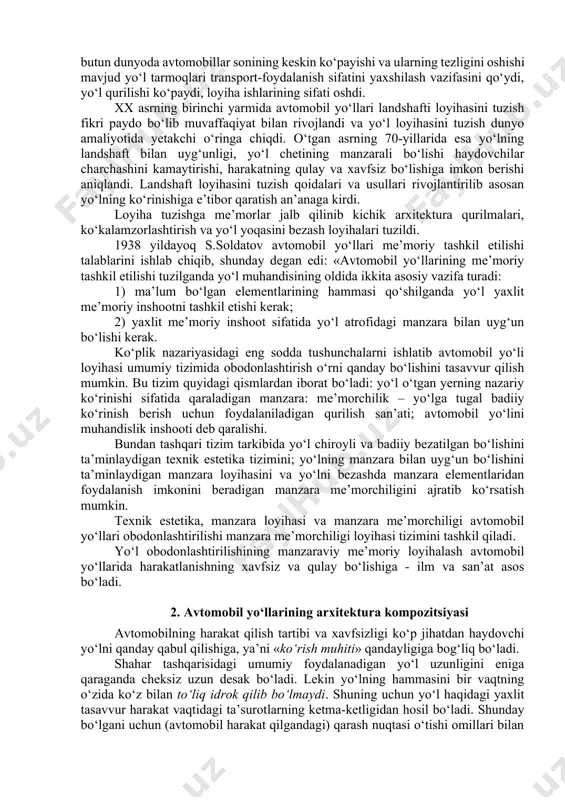 butun dunyoda avtomobillar sonining keskin ko‘payishi va ularning tezligini oshishi mavjud yo‘l tarmoqlari transport-foydalanish sifatini yaxshilash vazifasini qo‘ydi, yo‘l qurilishi ko‘paydi, loyiha ishlarining sifati oshdi.

XX asrning birinchi yarmida avtomobil yo‘llari landshafti loyihasini tuzish fikri paydo bo‘lib muvaffaqiyat bilan rivojlandi va yo‘l loyihasini tuzish dunyo amaliyotida yetakchi o‘ringa chiqdi. O‘tgan asrning 70-yillarida esa yo‘lning landshaft bilan uyg‘unligi, yo‘l chetining manzarali bo‘lishi haydovchilar charchashini kamaytirishi, harakatning qulay va xavfsiz bo‘lishiga imkon berishi aniqlandi. Landshaft loyihasini tuzish qoidalari va usullari rivojlantirilib asosan yo‘lning ko‘rinishiga e’tibor qaratish an’anaga kirdi.

Loyiha tuzishga me’morlar jalb qilinib kichik arxitektura qurilmalari, ko‘kalamzorlashtirish va yo‘l yoqasini bezash loyihalari tuzildi.

1938 yildayoq S.Soldatov avtomobil yo‘llari me’moriy tashkil etilishi talablarini ishlab chiqib, shunday degan edi: «Avtomobil yo‘llarining me’moriy tashkil etilishi tuzilganda yo‘l muhandisining oldida ikkita asosiy vazifa turadi:

1) ma’lum bo‘lgan elementlarining hammasi qo‘shilganda yo‘l yaxlit me’moriy inshootni tashkil etishi kerak;

2) yaxlit me’moriy inshoot sifatida yo‘l atrofidagi manzara bilan uyg‘un bo‘lishi kerak.

Ko‘plik nazariyasidagi eng sodda tushunchalarni ishlatib avtomobil yo‘li loyihasi umumiy tizimida obodonlashtirish o‘rni qanday bo‘lishini tasavvur qilish mumkin. Bu tizim quyidagi qismlardan iborat bo‘ladi: yo‘l o‘tgan yerning nazariy ko‘rinishi sifatida qaraladigan manzara: me’morchilik – yo‘lga tugal badiiy ko‘rinish berish uchun foydalaniladigan qurilish san’ati; avtomobil yo‘lini muhandislik inshooti deb qaralishi.

Bundan tashqari tizim tarkibida yo‘l chiroyli va badiiy bezatilgan bo‘lishini ta’minlaydigan texnik estetika tizimini; yo‘lning manzara bilan uyg‘un bo‘lishini ta’minlaydigan manzara loyihasini va yo‘lni bezashda manzara elementlaridan foydalanish imkonini beradigan manzara me’morchiligini ajratib ko‘rsatish mumkin.

Texnik estetika, manzara loyihasi va manzara me’morchiligi avtomobil yo‘llari obodonlashtirilishi manzara me’morchiligi loyihasi tizimini tashkil qiladi.

Yo‘l obodonlashtirilishining manzaraviy me’moriy loyihalash avtomobil yo‘llarida harakatlanishning xavfsiz va qulay bo‘lishiga - ilm va san’at asos bo‘ladi.

2. Avtomobil yo‘llarining arxitektura kompozitsiyasi

Avtomobilning harakat qilish tartibi va xavfsizligi ko‘p jihatdan haydovchi yo‘lni qanday qabul qilishiga, ya’ni «ko‘rish muhiti» qandayligiga bog‘liq bo‘ladi.

Shahar tashqarisidagi umumiy foydalanadigan yo‘l uzunligini eniga qaraganda cheksiz uzun desak bo‘ladi. Lekin yo‘lning hammasini bir vaqtning o‘zida ko‘z bilan to‘liq idrok qilib bo‘lmaydi. Shuning uchun yo‘l haqidagi yaxlit tasavvur harakat vaqtidagi ta’surotlarning ketma-ketligidan hosil bo‘ladi. Shunday bo‘lgani uchun (avtomobil harakat qilgandagi) qarash nuqtasi o‘tishi omillari bilan